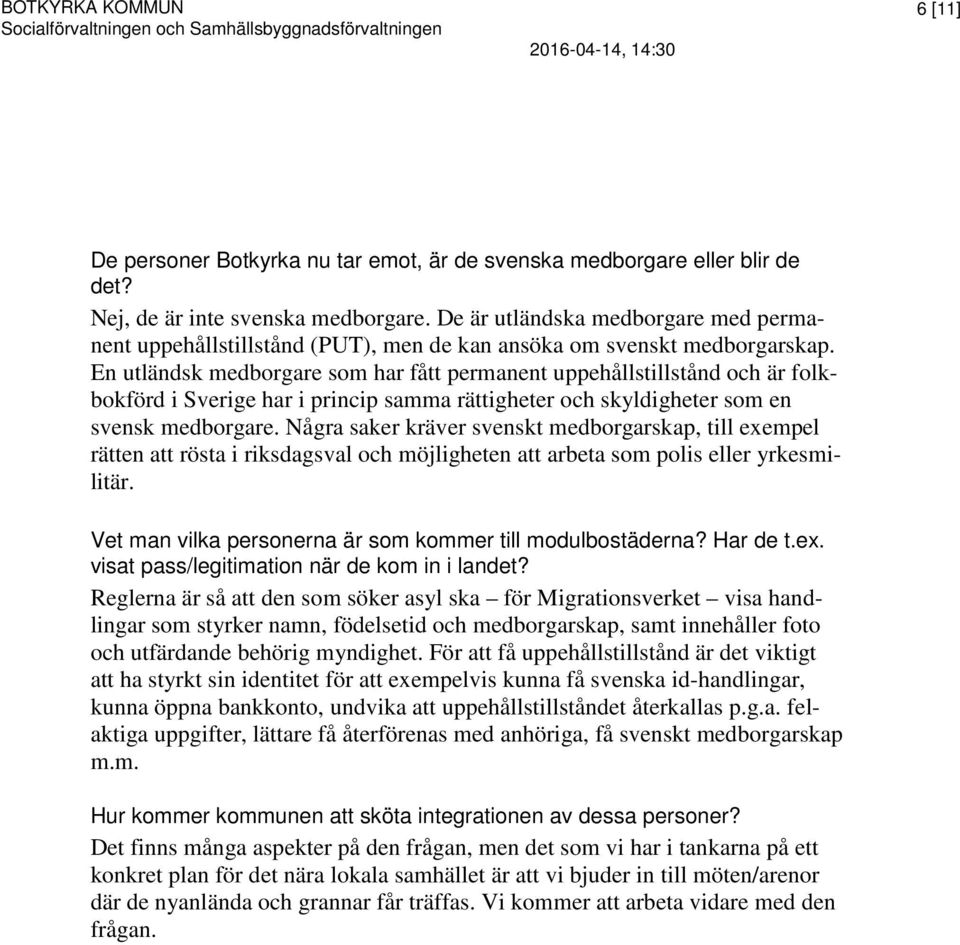 BOTKYRKA KOMMUN
Socialförvaltningen och Samhällsbyggnadsförvaltningen

6 [11]

2016-04-14, 14:30

De personer Botkyrka nu tar emot, är de svenska medborgare eller blir de det?
Nej, de är inte svenska medborgare. De är utländska medborgare med permanent uppehållstillstånd (PUT), men de kan ansöka om svenskt medborgarskap. En utländsk medborgare som har fått permanent uppehållstillstånd och är folkbokförd i Sverige har i princip samma rättigheter och skyldigheter som en svensk medborgare. Några saker kräver svenskt medborgarskap, till exempel rätten att rösta i riksdagsval och möjligheten att arbeta som polis eller yrkesmilitär.

Vet man vilka personerna är som kommer till modulbostäderna? Har de t.ex. visat pass/legitimation när de kom in i landet?
Reglerna är så att den som söker asyl ska – för Migrationsverket – visa handlingar som styrker namn, födelsetid och medborgarskap, samt innehåller foto och utfärdande behörig myndighet. För att få uppehållstillstånd är det viktigt att ha styrkt sin identitet för att exempelvis kunna få svenska id-handlingar, kunna öppna bankkonto, undvika att uppehållstillståndet återkallas p.g.a. felaktiga uppgifter, lättare få återförenas med anhöriga, få svenskt medborgarskap m.m.

Hur kommer kommunen att sköta integrationen av dessa personer?
Det finns många aspekter på den frågan, men det som vi har i tankarna på ett konkret plan för det nära lokala samhället är att vi bjuder in till möten/arenor där de nyanlända och grannar får träffas. Vi kommer att arbeta vidare med den frågan.